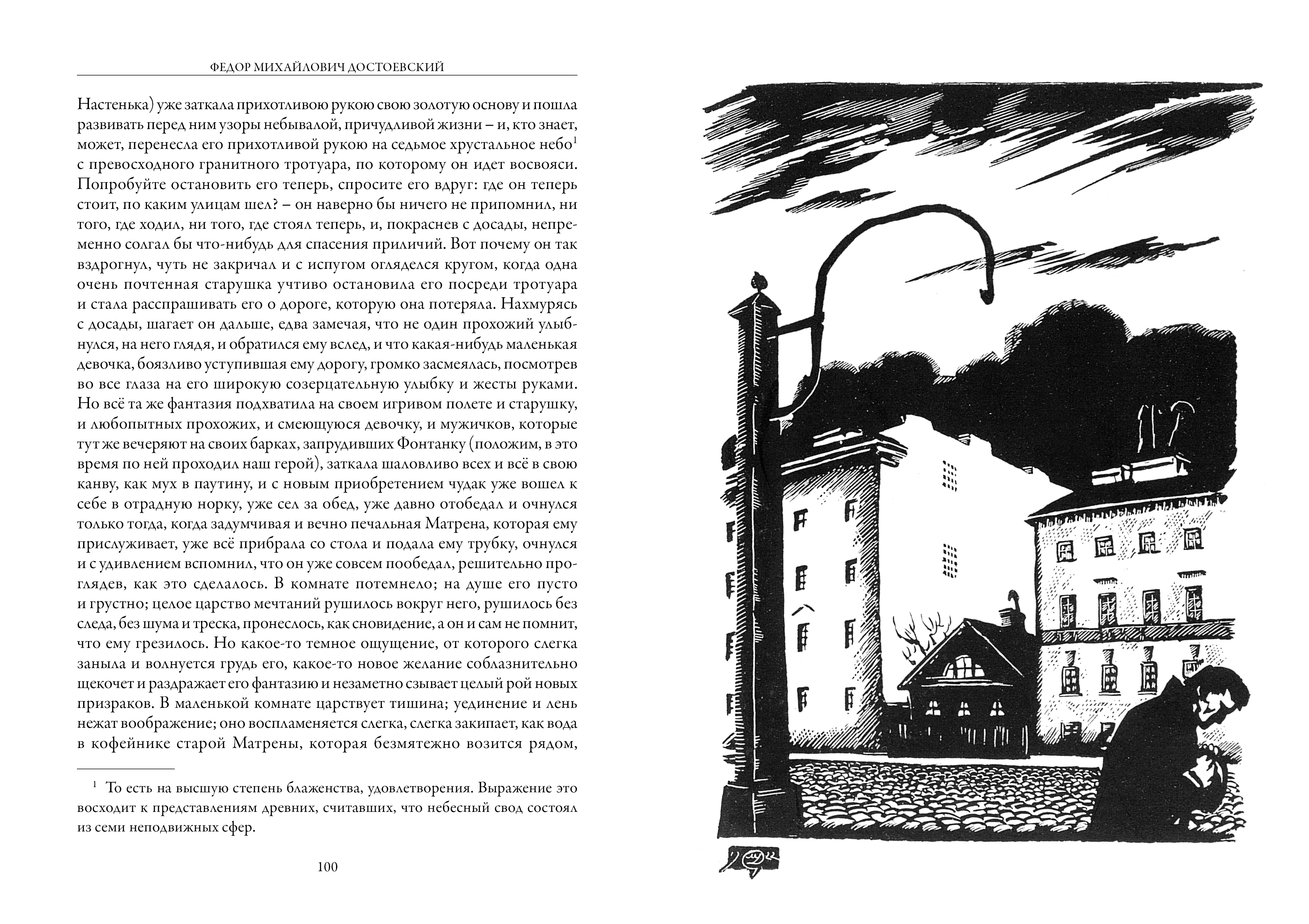 ФЕДОР МИХАЙЛОВИЧ ДОСТОЕВСКИЙ

Настенька) уже заткала прихотливою рукою свою золотую основу и пошла развивать перед ним узоры небывалой, причудливой жизни – и, кто знает, может, перенесла его прихотливой рукою на седьмое хрустальное небо$^1$ с превосходного гранитного тротуара, по которому он идет восвояси. Попробуйте остановить его теперь, спросите его вдруг: где он теперь стоит, по каким улицам шел? – он наверно бы ничего не припомнил, ни того, где ходил, ни того, где стоял теперь, и, покраснев с досады, непременно солгал бы что-нибудь для спасения приличий. Вот почему он так вздрогнул, чуть не закричал и с испугом огляделся кругом, когда одна очень почтенная старушка учтиво остановила его посреди тротуара и стала расспрашивать его о дороге, которую она потеряла. Нахмурясь с досады, шагает он дальше, едва замечая, что не один прохожий улыбнулся, на него глядя, и обратился ему вслед, и что какая-нибудь маленькая девочка, боязливо уступившая ему дорогу, громко засмеялась, посмотрев во все глаза на его широкую созерцательную улыбку и жесты руками. Но всё та же фантазия подхватила на своем игривом полете и старушку, и любопытных прохожих, и смеющуюся девочку, и мужичков, которые тут же вечеряют на своих барках, запрудивших Фонтанку (положим, в это время по ней проходил наш герой), заткала шаловливо всех и всё в свою канву, как мух в паутину, и с новым приобретением чудак уже вошел к себе в отрадную норку, уже сел за обед, уже давно отобедал и очнулся только тогда, когда задумчивая и вечно печальная Матрена, которая ему прислуживает, уже всё прибрала со стола и подала ему трубку, очнулся и с удивлением вспомнил, что он уже совсем пообедал, решительно проглядев, как это сделалось. В комнате потемнело; на душе его пусто и грустно; целое царство мечтаний рушилось вокруг него, рушилось без следа, без шума и треска, пронеслось, как сновидение, а он и сам не помнит, что ему грезилось. Но какое-то темное ощущение, от которого слегка заныла и волнуется грудь его, какое-то новое желание соблазнительно щекочет и раздражает его фантазию и незаметно сзывает целый рой новых призраков. В маленькой комнате царствует тишина; уединение и лень нежат воображение; оно воспламеняется слегка, слегка закипает, как вода в кофейнике старой Матрены, которая безмятежно возится рядом,

$^1$ То есть на высшую степень блаженства, удовлетворения. Выражение это восходит к представлениям древних, считавших, что небесный свод состоял из семи неподвижных сфер.

100